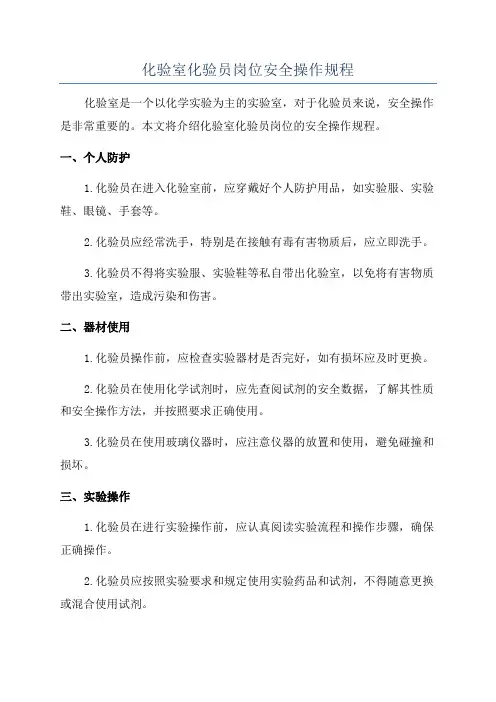 化验室化验员岗位安全操作规程

化验室是一个以化学实验为主的实验室，对于化验员来说，安全操作是非常重要的。本文将介绍化验室化验员岗位的安全操作规程。

一、个人防护

1.化验员在进入化验室前，应穿戴好个人防护用品，如实验服、实验鞋、眼镜、手套等。

2.化验员应经常洗手，特别是在接触有毒有害物质后，应立即洗手。

3.化验员不得将实验服、实验鞋等私自带出化验室，以免将有害物质带出实验室，造成污染和伤害。

二、器材使用

1.化验员操作前，应检查实验器材是否完好，如有损坏应及时更换。

2.化验员在使用化学试剂时，应先查阅试剂的安全数据，了解其性质和安全操作方法，并按照要求正确使用。

3.化验员在使用玻璃仪器时，应注意仪器的放置和使用，避免碰撞和损坏。

三、实验操作

1.化验员在进行实验操作前，应认真阅读实验流程和操作步骤，确保正确操作。

2.化验员应按照实验要求和规定使用实验药品和试剂，不得随意更换或混合使用试剂。